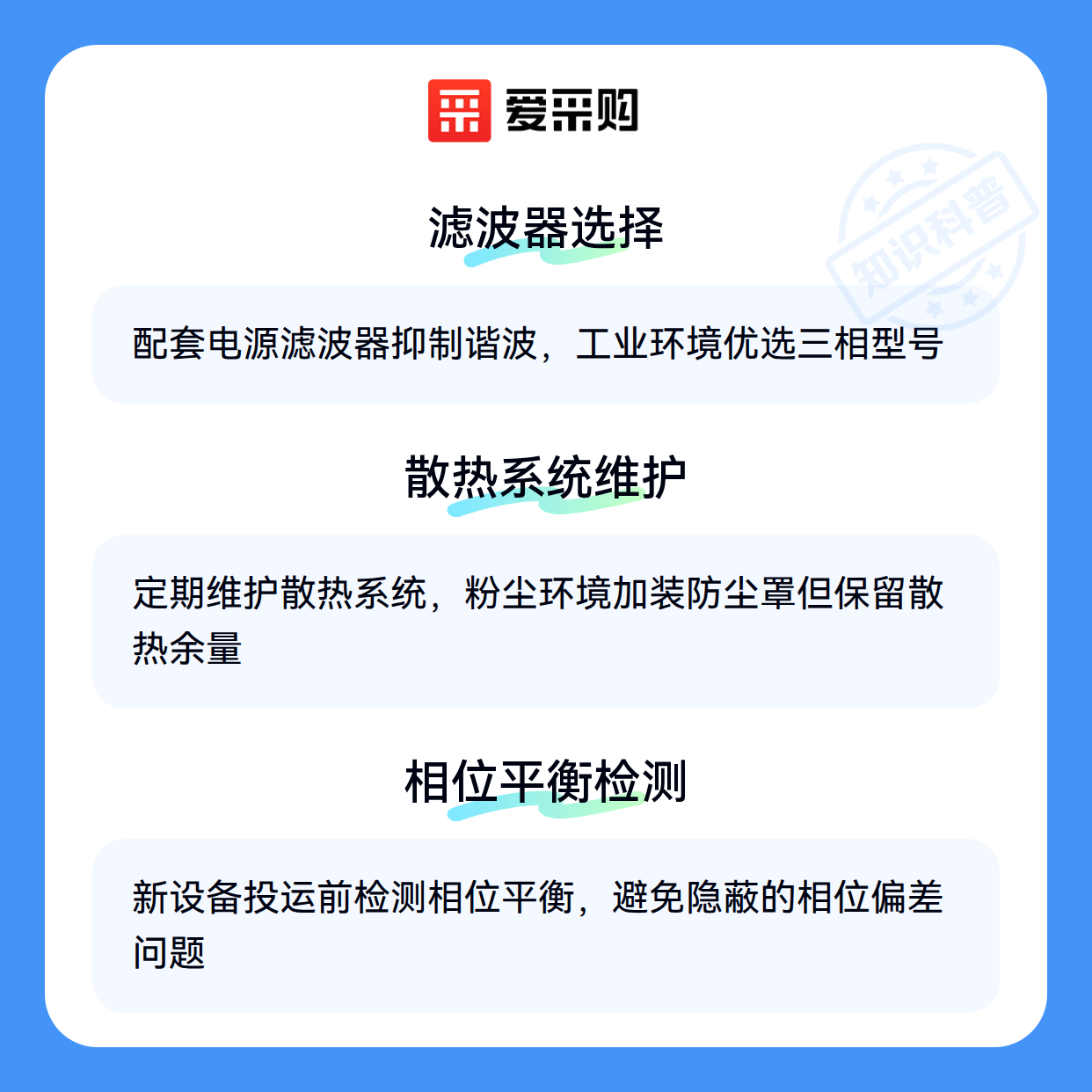 爱采购

滤波器选择

配套电源滤波器抑制谐波，工业环境优选三相型号

散热系统维护

定期维护散热系统，粉尘环境加装防尘罩但保留散热余量

相位平衡检测

新设备投运前检测相位平衡，避免隐蔽的相位偏差问题

知识科普